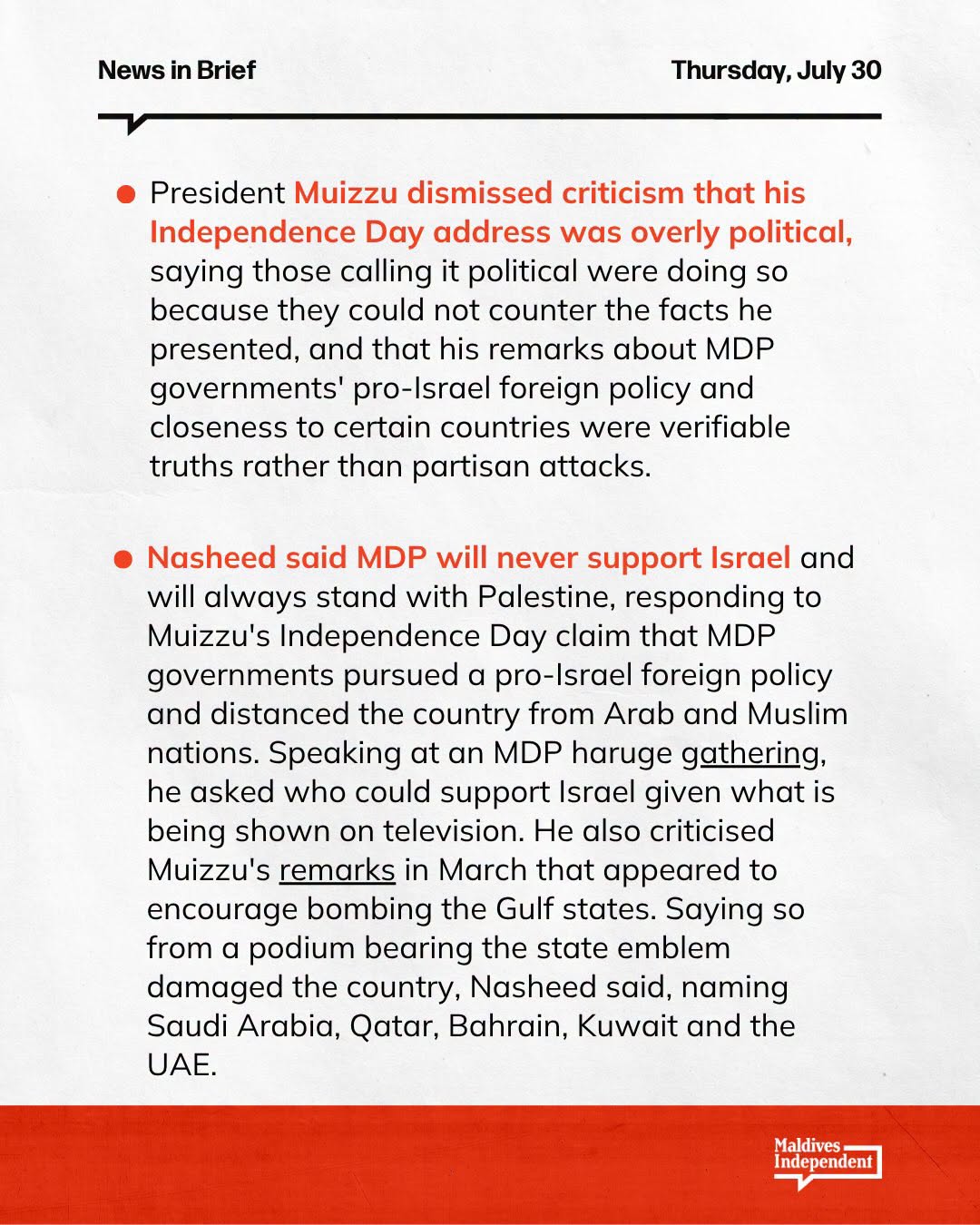 News in Brief

Thursday, July 30

President Muizzu dismissed criticism that his Independence Day address was overly political, saying those calling it political were doing so because they could not counter the facts he presented, and that his remarks about MDP governments' pro-Israel foreign policy and closeness to certain countries were verifiable truths rather than partisan attacks.

Nasheed said MDP will never support Israel and will always stand with Palestine, responding to Muizzu's Independence Day claim that MDP governments pursued a pro-Israel foreign policy and distanced the country from Arab and Muslim nations. Speaking at an MDP haruge gathering, he asked who could support Israel given what is being shown on television. He also criticised Muizzu's remarks in March that appeared to encourage bombing the Gulf states. Saying so from a podium bearing the state emblem damaged the country, Nasheed said, naming Saudi Arabia, Qatar, Bahrain, Kuwait and the UAE.

Maldives Independent